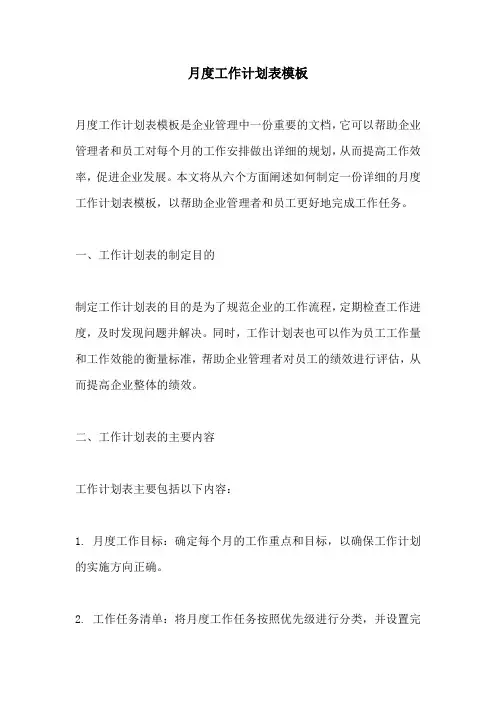 月度工作计划表模板

月度工作计划表模板是企业管理中一份重要的文档，它可以帮助企业管理者和员工对每个月的工作安排做出详细的规划，从而提高工作效率，促进企业发展。本文将从六个方面阐述如何制定一份详细的月度工作计划表模板，以帮助企业管理者和员工更好地完成工作任务。

一、工作计划表的制定目的

制定工作计划表的目的是为了规范企业的工作流程，定期检查工作进度，及时发现问题并解决。同时，工作计划表也可以作为员工工作量和工作效能的衡量标准，帮助企业管理者对员工的绩效进行评估，从而提高企业整体的绩效。

二、工作计划表的主要内容

工作计划表主要包括以下内容：

1. 月度工作目标：确定每个月的工作重点和目标，以确保工作计划的实施方向正确。

2. 工作任务清单：将月度工作任务按照优先级进行分类，并设置完